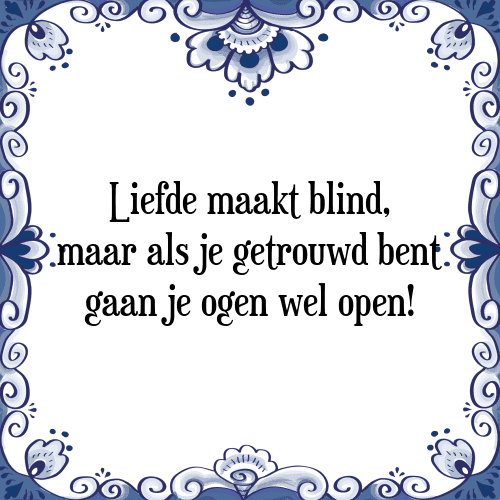 Liefde maakt blind,
maar als je getrouwd bent
gaan je ogen wel open!